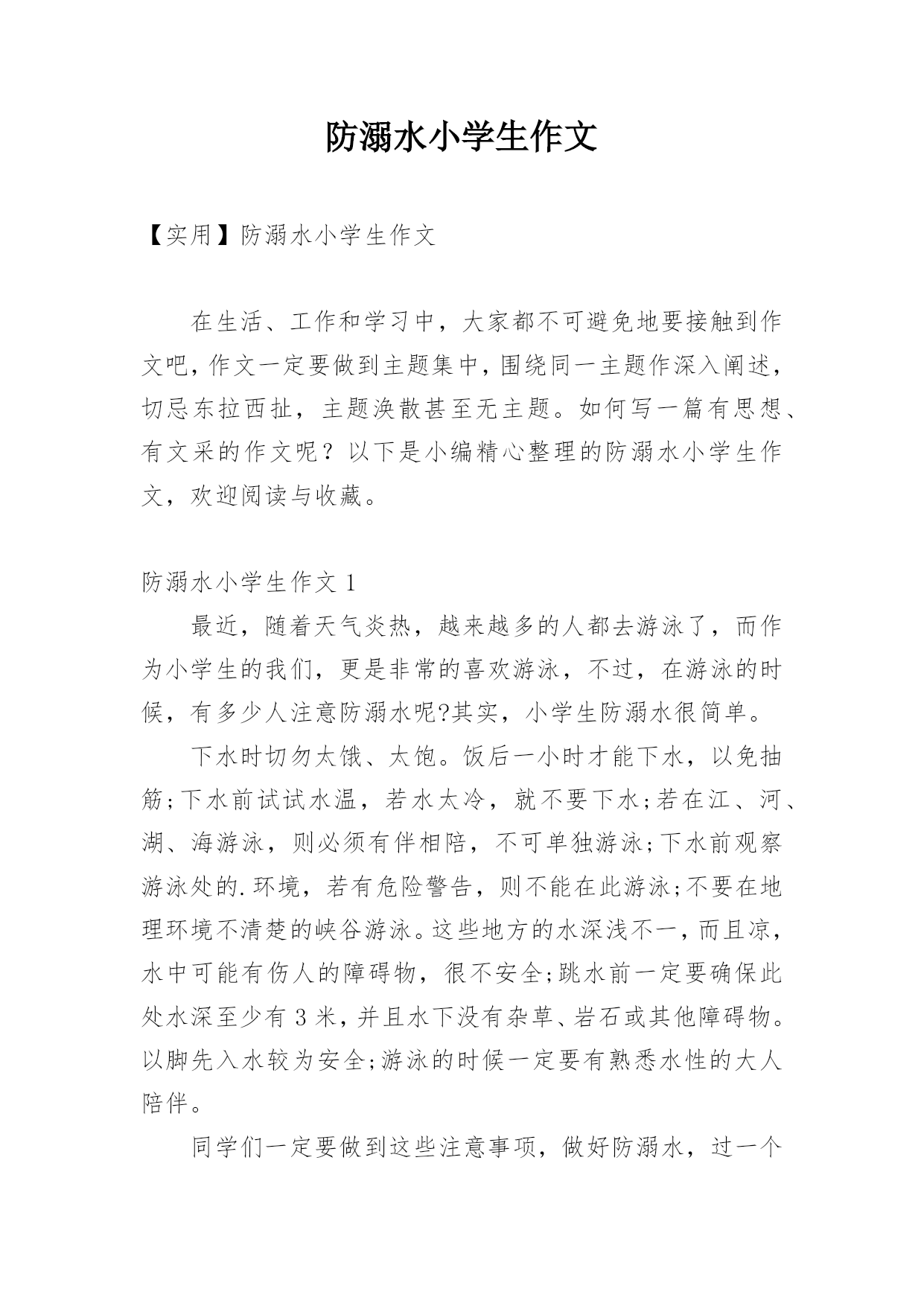 防溺水小学生作文

【实用】防溺水小学生作文

在生活、工作和学习中，大家都不可避免地要接触到作文吧，作文一定要做到主题集中，围绕同一主题作深入阐述，切忌东拉西扯，主题涣散甚至无主题。如何写一篇有思想、有文采的作文呢？以下是小编精心整理的防溺水小学生作文，欢迎阅读与收藏。

防溺水小学生作文 1

最近，随着天气炎热，越来越多的人都去游泳了，而作为小学生的我们，更是非常的喜欢游泳，不过，在游泳的时候，有多少人注意防溺水呢?其实，小学生防溺水很简单。

下水时切勿太饿、太饱。饭后一小时才能下水，以免抽筋;下水前试试水温，若水太冷，就不要下水;若在江、河、湖、海游泳，则必须有伴相陪，不可单独游泳;下水前观察游泳处的.环境，若有危险警告，则不能在此游泳;不要在地理环境不清楚的峡谷游泳。这些地方的水深浅不一，而且凉，水中可能有伤人的障碍物，很不安全;跳水前一定要确保此处水深至少有 3 米，并且水下没有杂草、岩石或其他障碍物。以脚先入水较为安全;游泳的时候一定要有熟悉水性的大人陪伴。

同学们一定要做到这些注意事项，做好防溺水，过一个